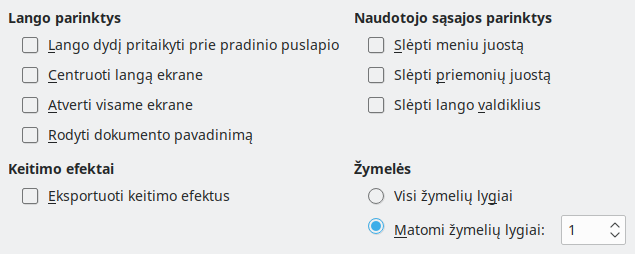 Lango parinktys

Lango dydį pritaikyti prie pradinio puslapio

Centruoti langą ekrane

Atverti visame ekrane

Rodyti dokumento pavadinimą

Keitimo efektai

Eksportuoti keitimo efektus

Naudotojo sąsajos parinktys

Slėpti meniu juostą

Slėpti priemonių juostą

Slėpti lango valdiklius

Žymelės

Visi žymelių lygiai

Matomi žymelių lygiai: 1